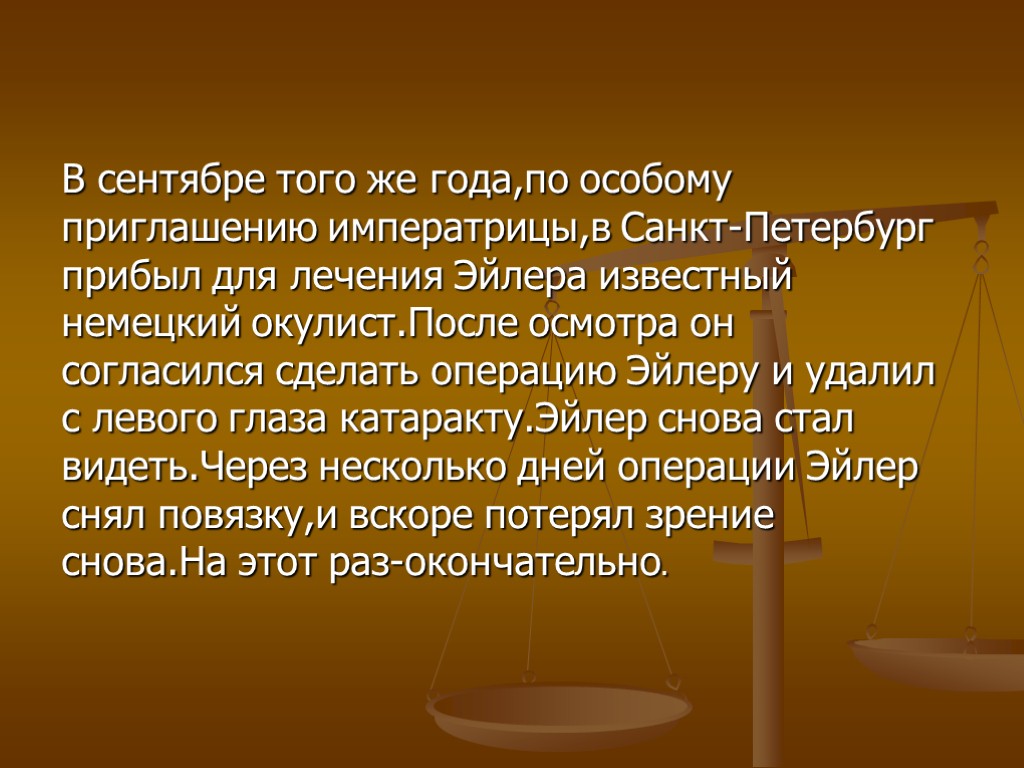 В сентябре того же года,по особому приглашению императрицы,в Санкт-Петербург прибыл для лечения Эйлера известный немецкий окулист.После осмотра он согласился сделать операцию Эйлеру и удалил с левого глаза катаракту.Эйлер снова стал видеть.Через несколько дней операции Эйлер снял повязку,и вскоре потерял зрение снова.На этот раз-окончательно.